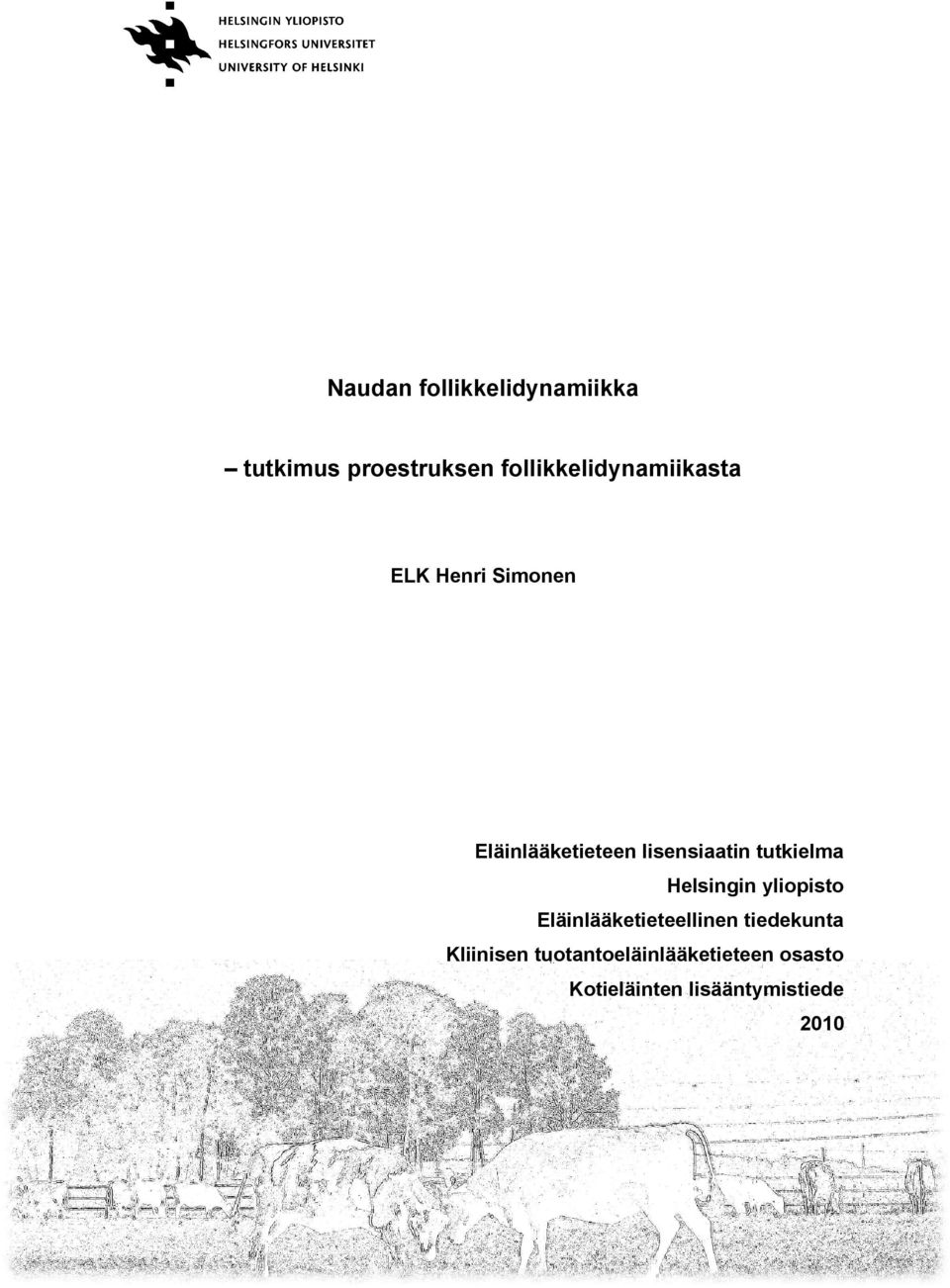 HELSINGIN YLIOPISTO
HELSINGFORS UNIVERSITET
UNIVERSITY OF HELSINKI

Naudan follikkelidynamiikka

– tutkimus proestruksen follikkelidynamiikasta

ELK Henri Simonen

Eläinlääketieteen lisensiaatin tutkielma
Helsingin yliopisto
Eläinlääketieteellinen tiedekunta
Kliinisen tuotantoeläinlääketieteen osasto
Kotieläinten lisääntymistiede
2010